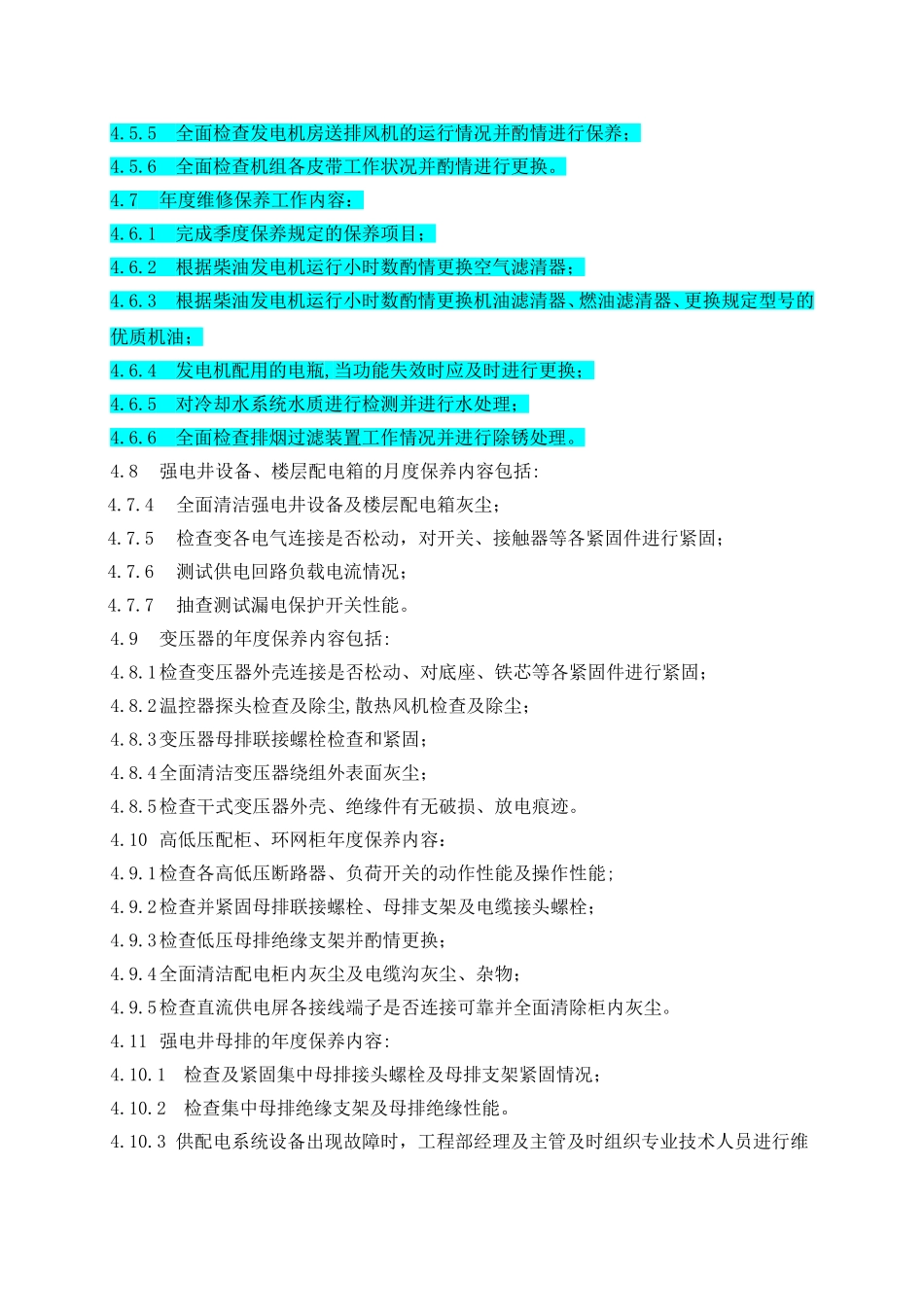 4.5.5　全面检查发电机房送排风机的运行情况并酌情进行保养；

4.5.6　全面检查机组各皮带工作状况并酌情进行更换。

4.7　年度维修保养工作内容：

4.6.1　完成季度保养规定的保养项目；

4.6.2　根据柴油发电机运行小时数酌情更换空气滤清器；

4.6.3　根据柴油发电机运行小时数酌情更换机油滤清器、燃油滤清器、更换规定型号的优质机油；

4.6.4　发电机配用的电瓶，当功能失效时应及时进行更换；

4.6.5　对冷却水系统水质进行检测并进行水处理；

4.6.6　全面检查排烟过滤装置工作情况并进行除锈处理。

4.8　强电井设备、楼层配电箱的月度保养内容包括：

4.7.4　全面清洁强电井设备及楼层配电箱灰尘；

4.7.5　检查变各电气连接是否松动，对开关、接触器等各紧固件进行紧固；

4.7.6　测试供电回路负载电流情况；

4.7.7　抽查测试漏电保护开关性能。

4.9　变压器的年度保养内容包括：

4.8.1检查变压器外壳连接是否松动、对底座、铁芯等各紧固件进行紧固；

4.8.2温控器探头检查及除尘，散热风机检查及除尘；

4.8.3变压器母排联接螺栓检查和紧固；

4.8.4全面清洁变压器绕组外表面灰尘；

4.8.5检查干式变压器外壳、绝缘件有无破损、放电痕迹。

4.10　高低压配柜、环网柜年度保养内容：

4.9.1检查各高低压断路器、负荷开关的动作性能及操作性能；

4.9.2检查并紧固母排联接螺栓、母排支架及电缆接头螺栓；

4.9.3检查低压母排绝缘支架并酌情更换；

4.9.4全面清洁配电柜内灰尘及电缆沟灰尘、杂物；

4.9.5检查直流供电屏各接线端子是否连接可靠并全面清除柜内灰尘。

4.11　强电井母排的年度保养内容：

4.10.1　检查及紧固集中母排接头螺栓及母排支架紧固情况；

4.10.2　检查集中母排绝缘支架及母排绝缘性能。

4.10.3 供配电系统设备出现故障时，工程部经理及主管及时组织专业技术人员进行维